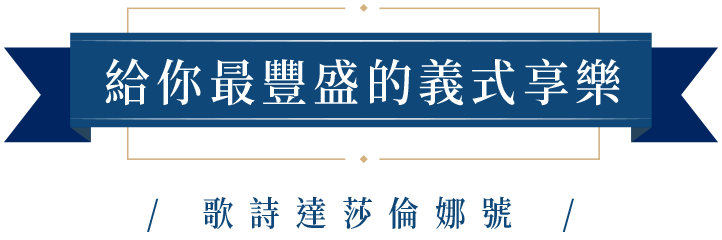 給你最豐盛的義式享樂

/ 歌詩達莎倫娜號 /